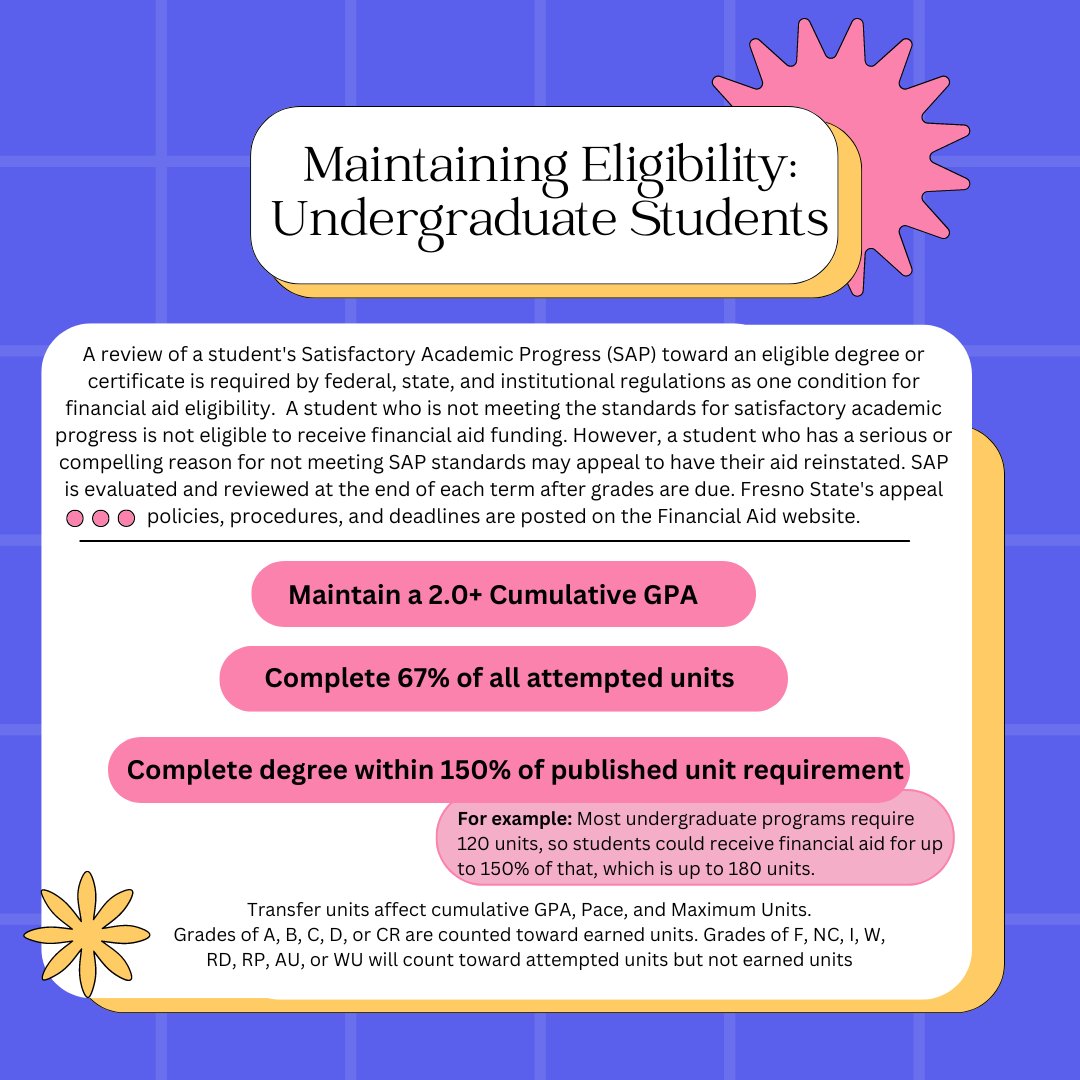 Maintaining Eligibility: Undergraduate Students

A review of a student's Satisfactory Academic Progress (SAP) toward an eligible degree or certificate is required by federal, state, and institutional regulations as one condition for financial aid eligibility.  A student who is not meeting the standards for satisfactory academic progress is not eligible to receive financial aid funding. However, a student who has a serious or compelling reason for not meeting SAP standards may appeal to have their aid reinstated. SAP is evaluated and reviewed at the end of each term after grades are due. Fresno State's appeal policies, procedures, and deadlines are posted on the Financial Aid website.

Maintain a 2.0+ Cumulative GPA

Complete 67% of all attempted units

Complete degree within 150% of published unit requirement

For example: Most undergraduate programs require 120 units, so students could receive financial aid for up to 150% of that, which is up to 180 units.

Transfer units affect cumulative GPA, Pace, and Maximum Units.
Grades of A, B, C, D, or CR are counted toward earned units. Grades of F, NC, I, W, RD, RP, AU, or WU will count toward attempted units but not earned units